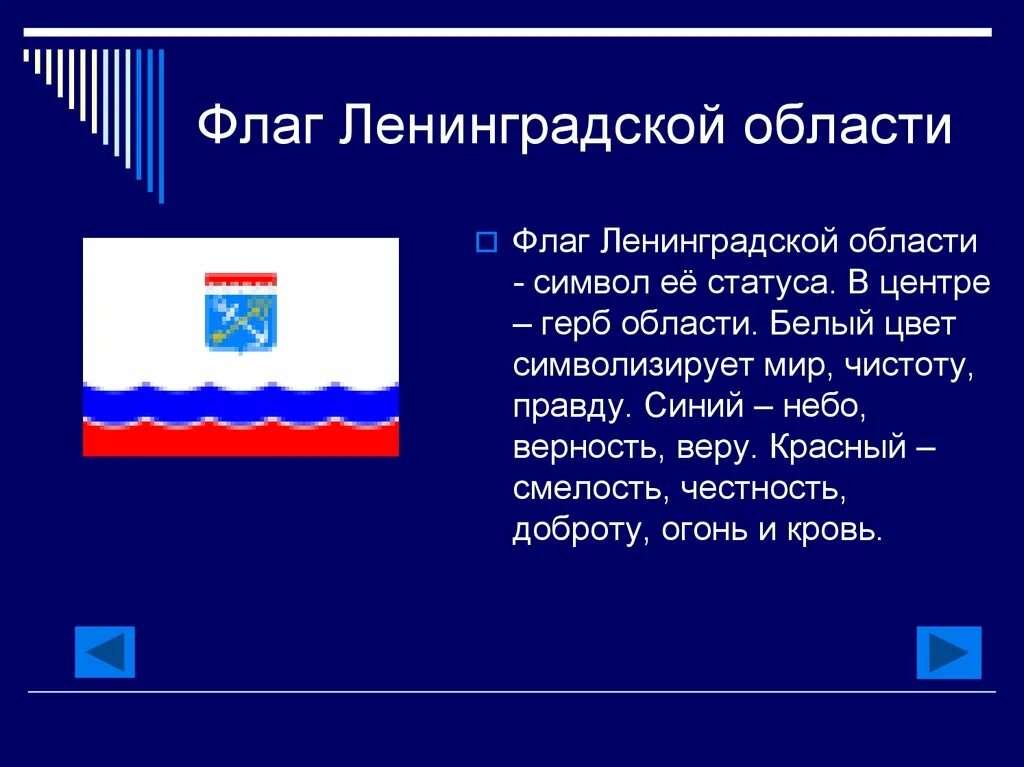 Флаг Ленинградской области

Флаг Ленинградской области - символ её статуса. В центре – герб области. Белый цвет символизирует мир, чистоту, правду. Синий – небо, верность, веру. Красный – смелость, честность, доброту, огонь и кровь.